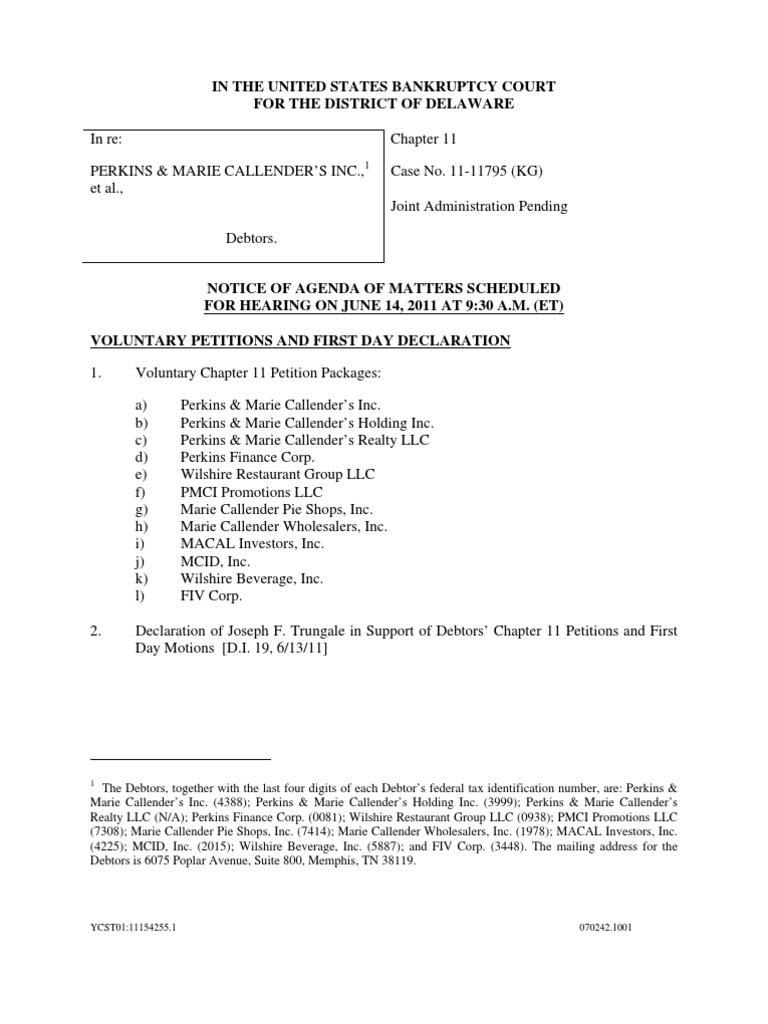 IN THE UNITED STATES BANKRUPTCY COURT
FOR THE DISTRICT OF DELAWARE

In re:

PERKINS & MARIE CALLENDER'S INC.,$^1$ et al.,

Debtors.

Chapter 11

Case No. 11-11795 (KG)

Joint Administration Pending

NOTICE OF AGENDA OF MATTERS SCHEDULED
FOR HEARING ON JUNE 14, 2011 AT 9:30 A.M. (ET)

VOLUNTARY PETITIONS AND FIRST DAY DECLARATION

1. Voluntary Chapter 11 Petition Packages:

a) Perkins & Marie Callender's Inc.
b) Perkins & Marie Callender's Holding Inc.
c) Perkins & Marie Callender's Realty LLC
d) Perkins Finance Corp.
e) Wilshire Restaurant Group LLC
f) PMCI Promotions LLC
g) Marie Callender Pie Shops, Inc.
h) Marie Callender Wholesalers, Inc.
i) MACAL Investors, Inc.
j) MCID, Inc.
k) Wilshire Beverage, Inc.
l) FIV Corp.

2. Declaration of Joseph F. Trungale in Support of Debtors' Chapter 11 Petitions and First Day Motions [D.I. 19, 6/13/11]

$^1$ The Debtors, together with the last four digits of each Debtor's federal tax identification number, are: Perkins & Marie Callender's Inc. (4388); Perkins & Marie Callender's Holding Inc. (3999); Perkins & Marie Callender's Realty LLC (N/A); Perkins Finance Corp. (0081); Wilshire Restaurant Group LLC (0938); PMCI Promotions LLC (7308); Marie Callender Pie Shops, Inc. (7414); Marie Callender Wholesalers, Inc. (1978); MACAL Investors, Inc. (4225); MCID, Inc. (2015); Wilshire Beverage, Inc. (5887); and FIV Corp. (3448). The mailing address for the Debtors is 6075 Poplar Avenue, Suite 800, Memphis, TN 38119.

YCST01:11154255.1 070242.1001